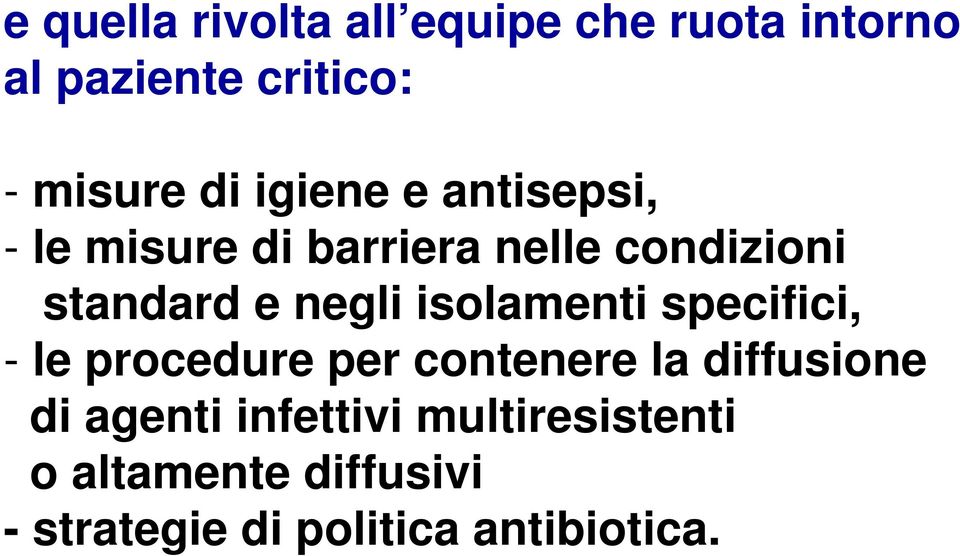 e quella rivolta all’equipe che ruota intorno al paziente critico:

- misure di igiene e antisepsi,
- le misure di barriera nelle condizioni standard e negli isolamenti specifici,
- le procedure per contenere la diffusione di agenti infettivi multiresistenti o altamente diffusivi
- strategie di politica antibiotica.